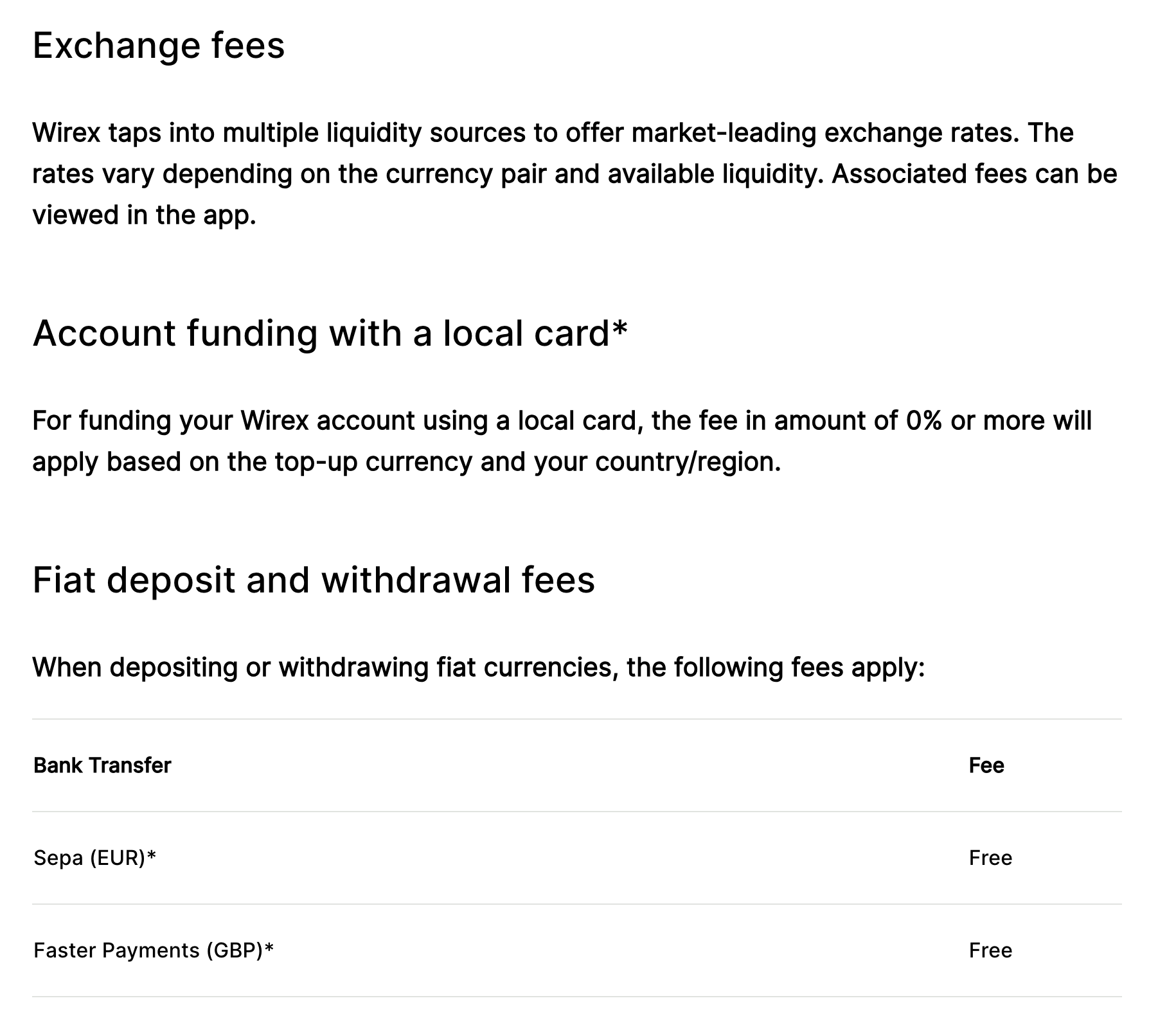 Exchange fees

Wirex taps into multiple liquidity sources to offer market-leading exchange rates. The rates vary depending on the currency pair and available liquidity. Associated fees can be viewed in the app.

Account funding with a local card*

For funding your Wirex account using a local card, the fee in amount of 0% or more will apply based on the top-up currency and your country/region.

Fiat deposit and withdrawal fees

When depositing or withdrawing fiat currencies, the following fees apply:

| Bank Transfer | Fee |
|---|---|
| Sepa (EUR)* | Free |
| Faster Payments (GBP)* | Free |